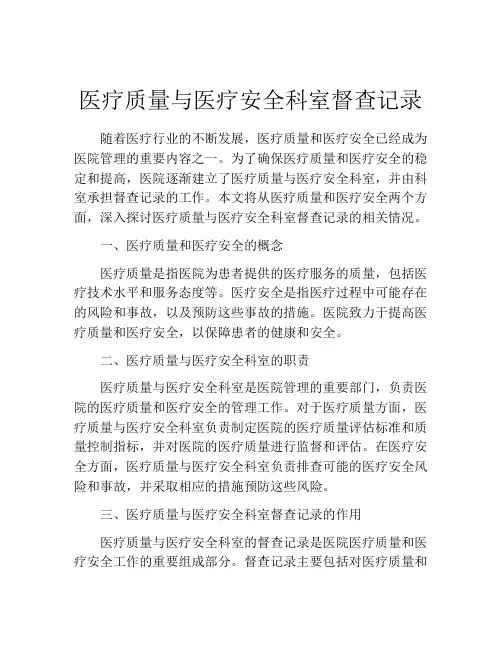 医疗质量与医疗安全科室督查记录

随着医疗行业的不断发展，医疗质量和医疗安全已经成为医院管理的重要内容之一。为了确保医疗质量和医疗安全的稳定和提高，医院逐渐建立了医疗质量与医疗安全科室，并由科室承担督查记录的工作。本文将从医疗质量和医疗安全两个方面，深入探讨医疗质量与医疗安全科室督查记录的相关情况。

一、医疗质量和医疗安全的概念

医疗质量是指医院为患者提供的医疗服务的质量，包括医疗技术水平和服务态度等。医疗安全是指医疗过程中可能存在的风险和事故，以及预防这些事故的措施。医院致力于提高医疗质量和医疗安全，以保障患者的健康和安全。

二、医疗质量与医疗安全科室的职责

医疗质量与医疗安全科室是医院管理的重要部门，负责医院的医疗质量和医疗安全的管理工作。对于医疗质量方面，医疗质量与医疗安全科室负责制定医院的医疗质量评估标准和质量控制指标，并对医院的医疗质量进行监督和评估。在医疗安全方面，医疗质量与医疗安全科室负责排查可能的医疗安全风险和事故，并采取相应的措施预防这些风险。

三、医疗质量与医疗安全科室督查记录的作用

医疗质量与医疗安全科室的督查记录是医院医疗质量和医疗安全工作的重要组成部分。督查记录主要包括对医疗质量和